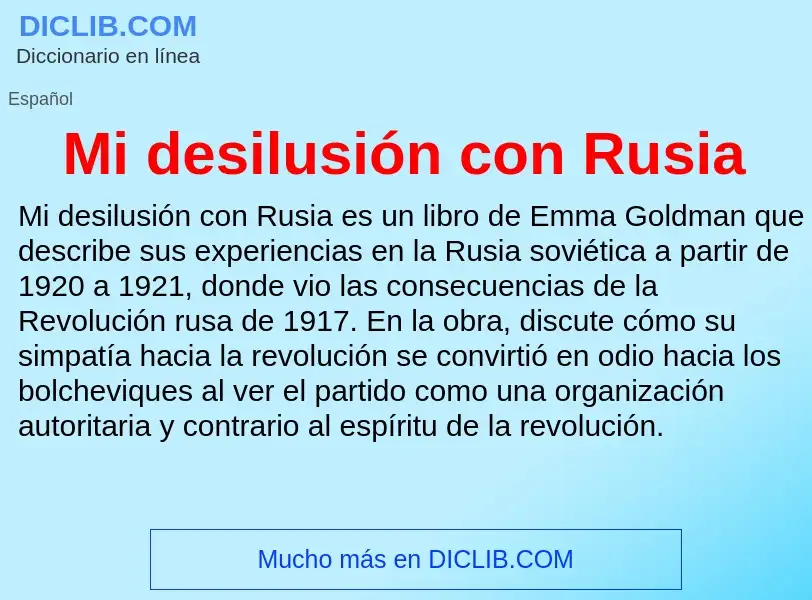 DICLIB.COM
Diccionario en línea

Español

Mi desilusión con Rusia

Mi desilusión con Rusia es un libro de Emma Goldman que describe sus experiencias en la Rusia soviética a partir de 1920 a 1921, donde vio las consecuencias de la Revolución rusa de 1917. En la obra, discute cómo su simpatía hacia la revolución se convirtió en odio hacia los bolcheviques al ver el partido como una organización autoritaria y contrario al espíritu de la revolución.

Mucho más en DICLIB.COM